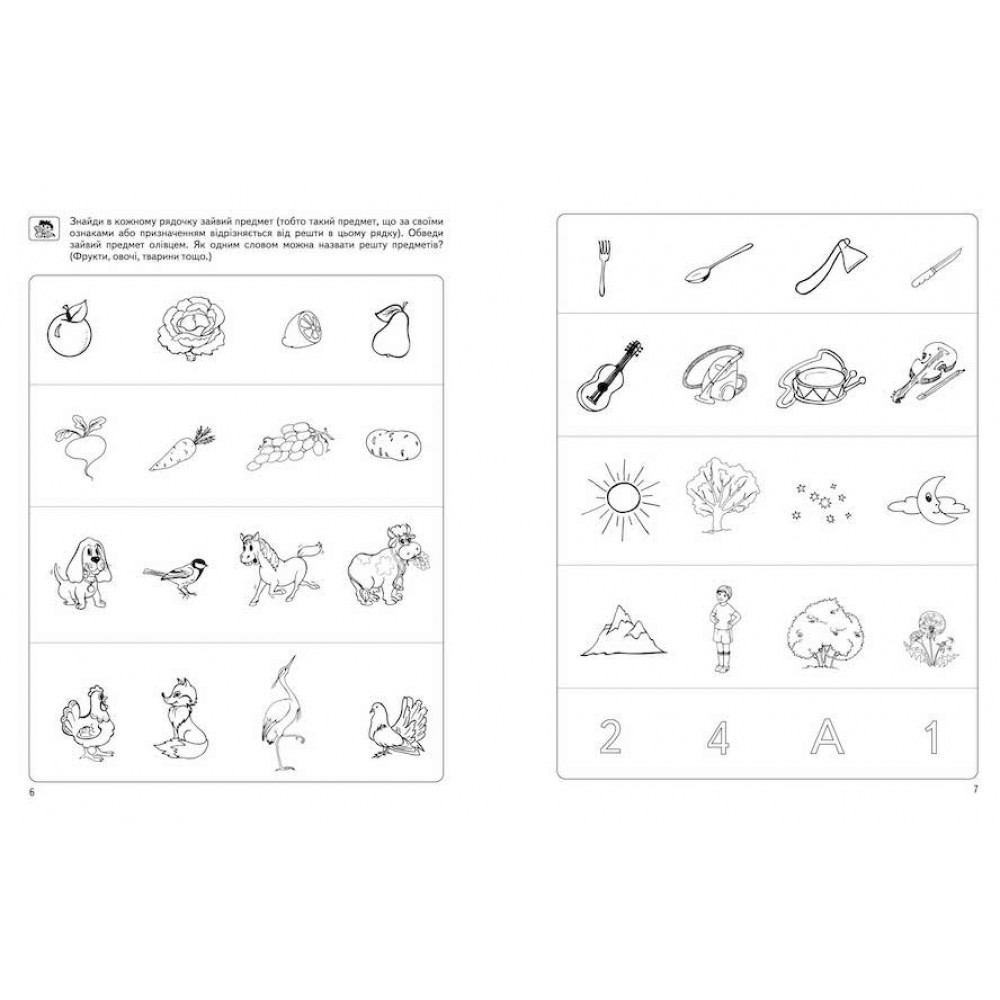 Знайди в кожному рядочку зайвий предмет (тобто такий предмет, що за своїми ознаками або призначенням відрізняється від решти в цьому рядку). Обведи зайвий предмет олівцем. Як одним словом можна назвати решту предметів? (Фрукти, овочі, тварини тощо.)

6

2 4 A 1

7